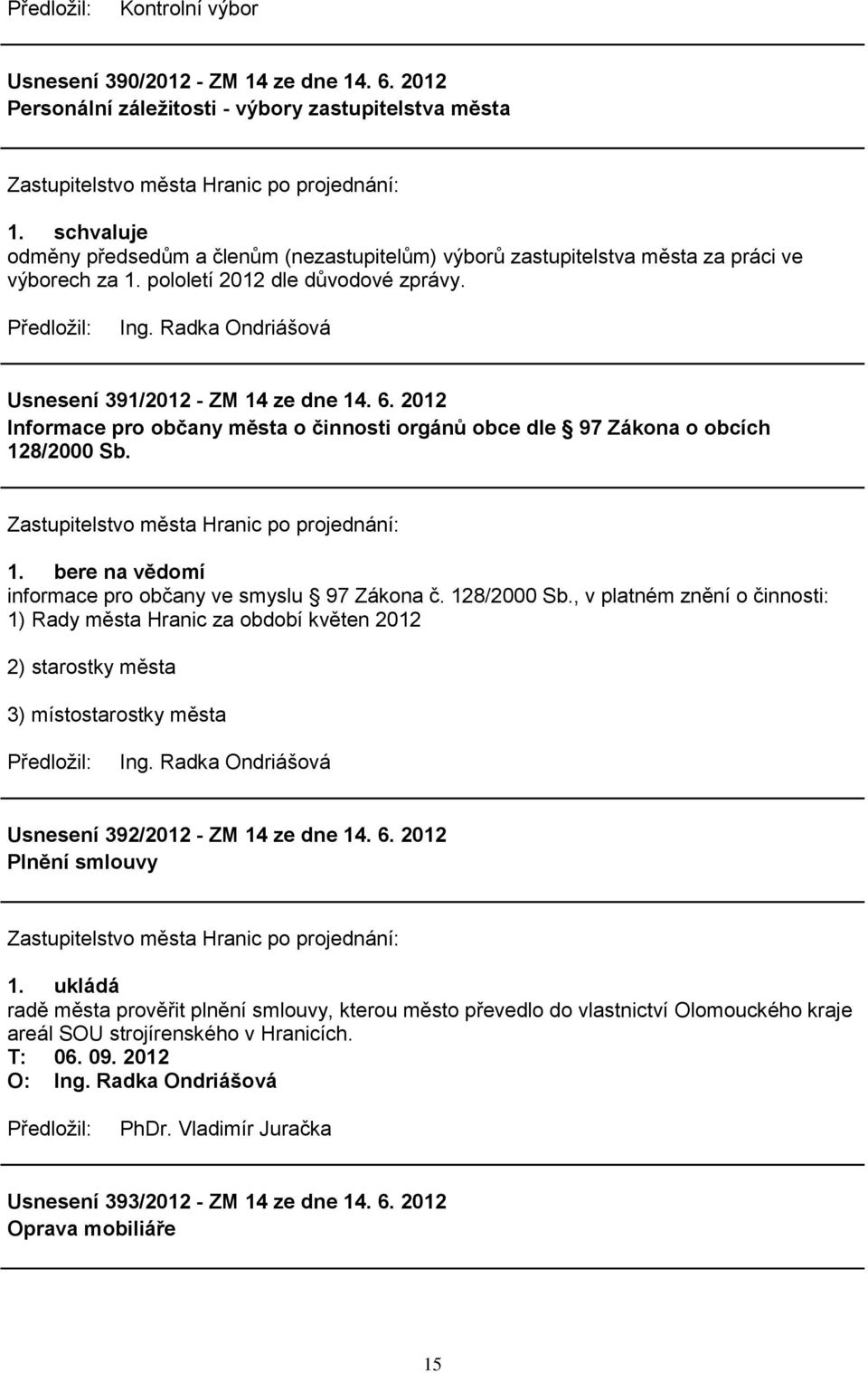 Předložil: Kontrolní výbor

Usnesení 390/2012 - ZM 14 ze dne 14. 6. 2012
Personální záležitosti - výbory zastupitelstva města

Zastupitelstvo města Hranic po projednání:

1. schvaluje
odměny předsedům a členům (nezastupitelům) výborů zastupitelstva města za práci ve výborech za 1. pololetí 2012 dle důvodové zprávy.

Předložil: Ing. Radka Ondriášová

Usnesení 391/2012 - ZM 14 ze dne 14. 6. 2012
Informace pro občany města o činnosti orgánů obce dle 97 Zákona o obcích 128/2000 Sb.

Zastupitelstvo města Hranic po projednání:

1. bere na vědomí
informace pro občany ve smyslu 97 Zákona č. 128/2000 Sb., v platném znění o činnosti:
1) Rady města Hranic za období květen 2012

2) starostky města

3) místostarostky města

Předložil: Ing. Radka Ondriášová

Usnesení 392/2012 - ZM 14 ze dne 14. 6. 2012
Plnění smlouvy

Zastupitelstvo města Hranic po projednání:

1. ukládá
radě města prověřit plnění smlouvy, kterou město převedlo do vlastnictví Olomouckého kraje areál SOU strojírenského v Hranicích.
T: 06. 09. 2012
O: Ing. Radka Ondriášová

Předložil: PhDr. Vladimír Juračka

Usnesení 393/2012 - ZM 14 ze dne 14. 6. 2012
Oprava mobiliáře

15